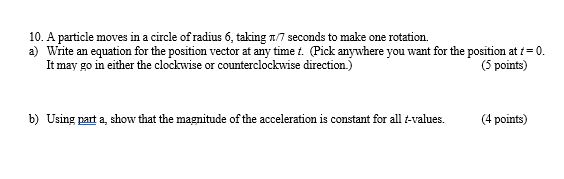 10. A particle moves in a circle of radius 6, taking $\pi/7$ seconds to make one rotation.

a) Write an equation for the position vector at any time $t$. (Pick anywhere you want for the position at $t = 0$. It may go in either the clockwise or counterclockwise direction.) (5 points)

b) Using part a, show that the magnitude of the acceleration is constant for all $t$-values. (4 points)